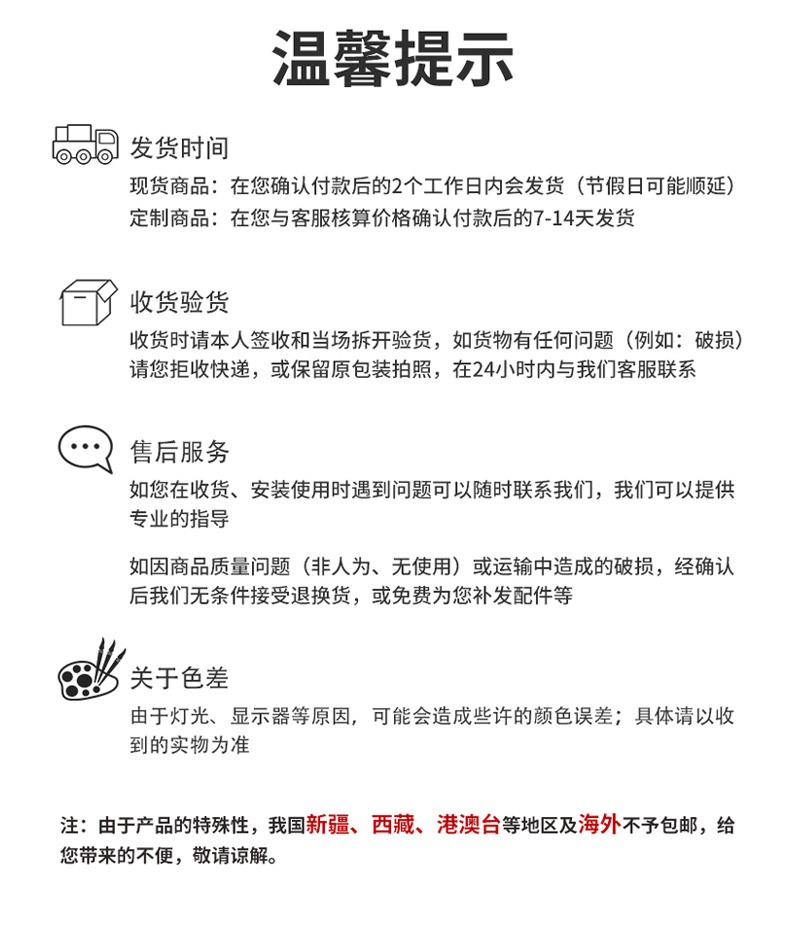 温馨提示

发货时间
现货商品：在您确认付款后的2个工作日内会发货（节假日可能顺延）
定制商品：在您与客服核算价格确认付款后的7-14天发货

收货验货
收货时请本人签收和当场拆开验货，如货物有任何问题（例如：破损）请您拒收快递，或保留原包装拍照，在24小时内与我们客服联系

售后服务
如您在收货、安装使用时遇到问题可以随时联系我们，我们可以提供专业的指导

如因商品质量问题（非人为、无使用）或运输中造成的破损，经确认后我们无条件接受退换货，或免费为您补发配件等

关于色差
由于灯光、显示器等原因，可能会造成些许的颜色误差；具体请以收到的实物为准

注：由于产品的特殊性，我国新疆、西藏、港澳台等地区及海外不予包邮，给您带来的不便，敬请谅解。